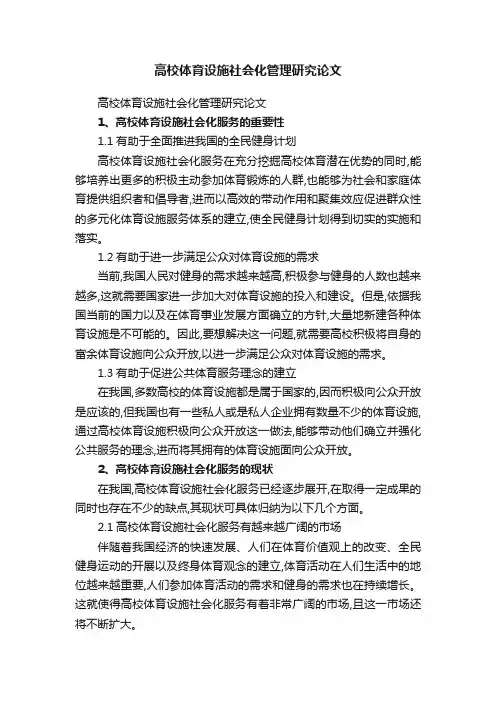 高校体育设施社会化管理研究论文

高校体育设施社会化管理研究论文

1、高校体育设施社会化服务的重要性

1.1 有助于全面推进我国的全民健身计划

高校体育设施社会化服务在充分挖掘高校体育潜在优势的同时,能够培养出更多的积极主动参加体育锻炼的人群,也能够为社会和家庭体育提供组织者和倡导者,进而以高效的带动作用和聚集效应促进群众性的多元化体育设施服务体系的建立,使全民健身计划得到切实的实施和落实。

1.2 有助于进一步满足公众对体育设施的需求

当前,我国人民对健身的需求越来越高,积极参与健身的人数也越来越多,这就需要国家进一步加大对体育设施的投入和建设。但是,依据我国当前的国力以及在体育事业发展方面确立的方针,大量地新建各种体育设施是不可能的。因此,要想解决这一问题,就需要高校积极将自身的富余体育设施向公众开放,以进一步满足公众对体育设施的需求。

1.3 有助于促进公共体育服务理念的建立

在我国,多数高校的体育设施都是属于国家的,因而积极向公众开放是应该的,但我国也有一些私人或是私人企业拥有数量不少的体育设施,通过高校体育设施积极向公众开放这一做法,能够带动他们确立并强化公共服务的理念,进而将其拥有的体育设施面向公众开放。

2、高校体育设施社会化服务的现状

在我国,高校体育设施社会化服务已经逐步展开,在取得一定成果的同时也存在不少的缺点,其现状可具体归纳为以下几个方面。

2.1 高校体育设施社会化服务有越来越广阔的市场

伴随着我国经济的快速发展、人们在体育价值观上的改变、全民健身运动的开展以及终身体育观念的建立,体育活动在人们生活中的地位越来越重要,人们参加体育活动的需求和健身的需求也在持续增长。这就使得高校体育设施社会化服务有着非常广阔的市场,且这一市场还将不断扩大。